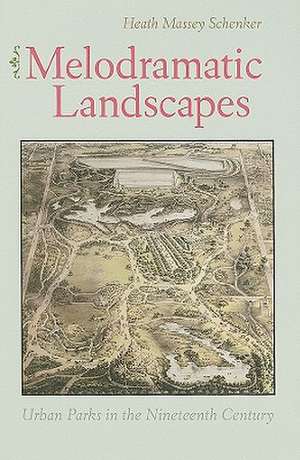 Heath Massey Schenker

Melodramatic Landscapes

Urban Parks in the Nineteenth Century